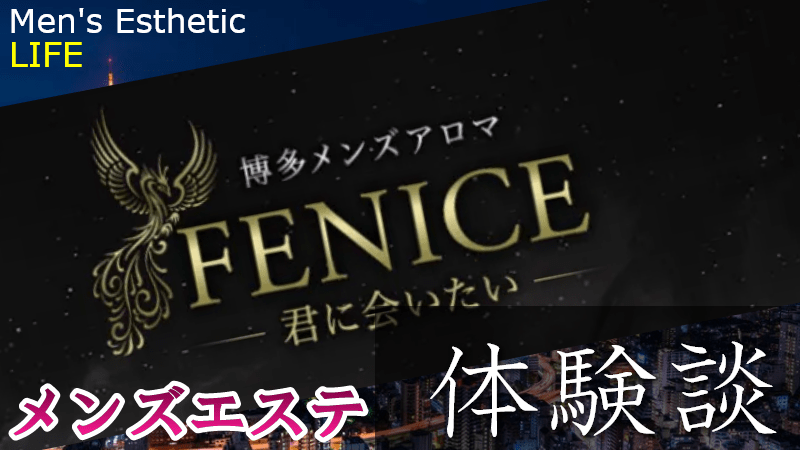 Men's Esthetic
LIFE

博多メンズアロマ
FENICE
— 君に会いたい —

メンズエステ
体験談